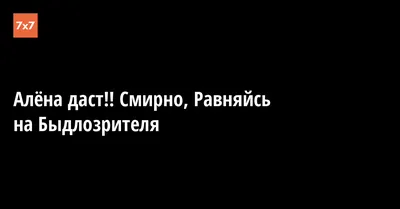 7x7

Алёна даст!! Смирно, Равняйсь на Быдлозрителя